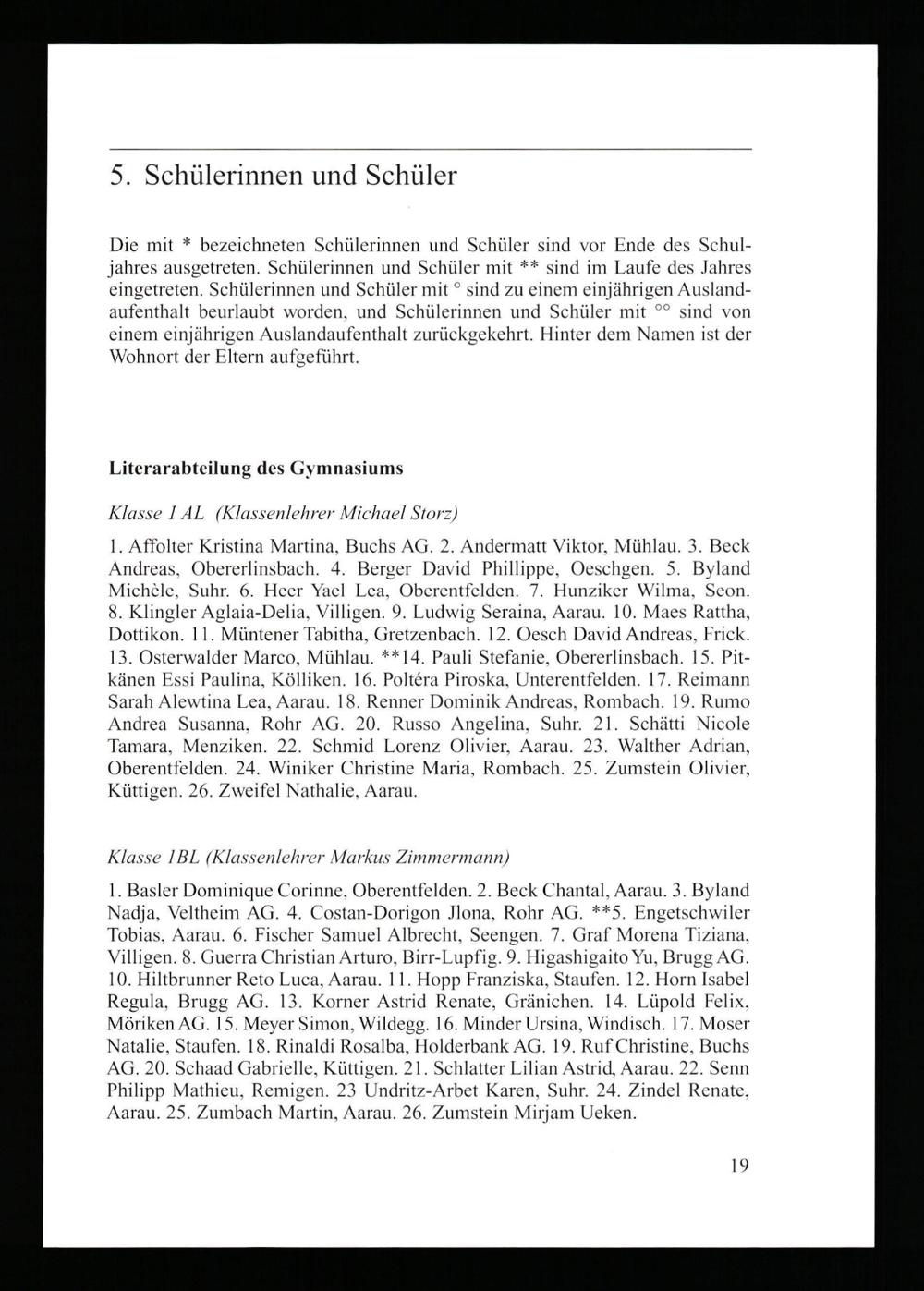 5. Schülerinnen und Schüler

Die mit * bezeichneten Schülerinnen und Schüler sind vor Ende des Schuljahres ausgetreten. Schülerinnen und Schüler mit ** sind im Laufe des Jahres eingetreten. Schülerinnen und Schüler mit ° sind zu einem einjährigen Auslandaufenthalt beurlaubt worden, und Schülerinnen und Schüler mit °° sind von einem einjährigen Auslandaufenthalt zurückgekehrt. Hinter dem Namen ist der Wohnort der Eltern aufgeführt.

Literarabteilung des Gymnasiums

Klasse 1 AL (Klassenlehrer Michael Storz)

1. Affolter Kristina Martina, Buchs AG. 2. Andermatt Viktor, Mühlau. 3. Beck Andreas, Obererlinsbach. 4. Berger David Phillippe, Oeschgen. 5. Byland Michèle, Suhr. 6. Heer Yael Lea, Oberentfelden. 7. Hunziker Wilma, Seon. 8. Klingler Aglaia-Delia, Villigen. 9. Ludwig Seraina, Aarau. 10. Maes Rattha, Dottikon. 11. Müntener Tabitha, Gretzenbach. 12. Oesch David Andreas, Frick. 13. Osterwalder Marco, Mühlau. **14. Pauli Stefanie, Obererlinsbach. 15. Pitkänen Essi Paulina, Kölliken. 16. Poltéra Piroska, Unterentfelden. 17. Reimann Sarah Alewtina Lea, Aarau. 18. Renner Dominik Andreas, Rombach. 19. Rumo Andrea Susanna, Rohr AG. 20. Russo Angelina, Suhr. 21. Schätti Nicole Tamara, Menziken. 22. Schmid Lorenz Olivier, Aarau. 23. Walther Adrian, Oberentfelden. 24. Winiker Christine Maria, Rombach. 25. Zumstein Olivier, Küttigen. 26. Zweifel Nathalie, Aarau.

Klasse 1BL (Klassenlehrer Markus Zimmermann)

1. Basler Dominique Corinne, Oberentfelden. 2. Beck Chantal, Aarau. 3. Byland Nadja, Veltheim AG. 4. Costan-Dorigon Jlona, Rohr AG. **5. Engetschwiler Tobias, Aarau. 6. Fischer Samuel Albrecht, Seengen. 7. Graf Morena Tiziana, Villigen. 8. Guerra Christian Arturo, Birr-Lupfig. 9. Higashigaito Yu, Brugg AG. 10. Hiltbrunner Reto Luca, Aarau. 11. Hopp Franziska, Staufen. 12. Horn Isabel Regula, Brugg AG. 13. Korner Astrid Renate, Gränichen. 14. Lüpold Felix, Möriken AG. 15. Meyer Simon, Wildegg. 16. Minder Ursina, Windisch. 17. Moser Natalie, Staufen. 18. Rinaldi Rosalba, Holderbank AG. 19. Ruf Christine, Buchs AG. 20. Schaad Gabrielle, Küttigen. 21. Schlatter Lilian Astrid, Aarau. 22. Senn Philipp Mathieu, Remigen. 23 Undritz-Arbet Karen, Suhr. 24. Zindel Renate, Aarau. 25. Zumbach Martin, Aarau. 26. Zumstein Mirjam Ueken.

19